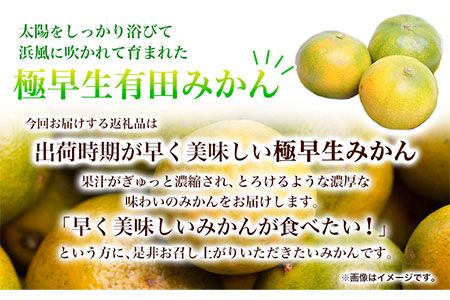 太陽をしっかり浴びて
浜風に吹かれて育まれた
極早生有田みかん

今回お届けする返礼品は
出荷時期が早く美味しい極早生みかん
果汁がぎゅっと濃縮され、とろけるような濃厚な味わいのみかんをお届けします。
「早く美味しいみかんが食べたい！」
という方に、是非お召し上がりいただきたいみかんです。

※画像はイメージです。